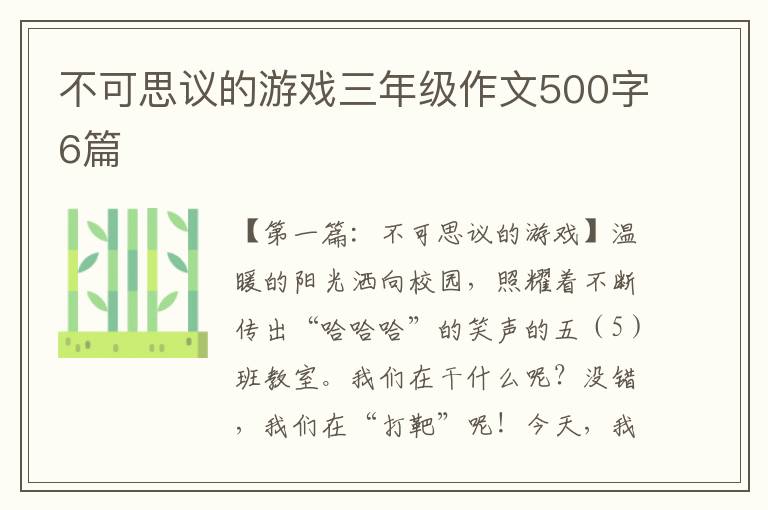 不可思议的游戏三年级作文500字6篇

【第一篇：不可思议的游戏】温暖的阳光洒向校园，照耀着不断传出“哈哈哈”的笑声的五（5）班教室。我们在干什么呢？没错，我们在“打靶”呢！今天，我